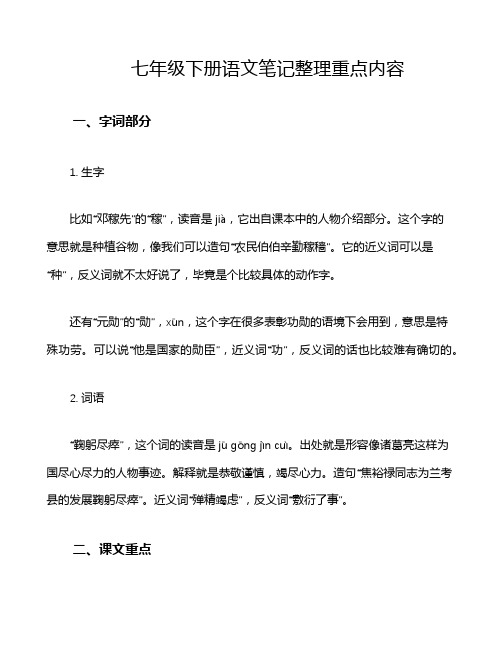 七年级下册语文笔记整理重点内容

一、字词部分

1. 生字

比如“邓稼先”的“稼”，读音是 jià，它出自课本中的人物介绍部分。这个字的意思就是种植谷物，像我们可以造句“农民伯伯辛勤稼穑”。它的近义词可以是“种”，反义词就不太好说了，毕竟是个比较具体的动作字。

还有“元勋”的“勋”，xūn，这个字在很多表彰功勋的语境下会用到，意思是特殊功劳。可以说“他是国家的勋臣”，近义词“功”，反义词的话也比较难有确切的。

2. 词语

“鞠躬尽瘁”，这个词的读音是 jū gōng jìn cuì。出处就是形容像诸葛亮这样为国尽心尽力的人物事迹。解释就是恭敬谨慎，竭尽心力。造句“焦裕禄同志为兰考县的发展鞠躬尽瘁”。近义词“殚精竭虑”，反义词“敷衍了事”。

二、课文重点